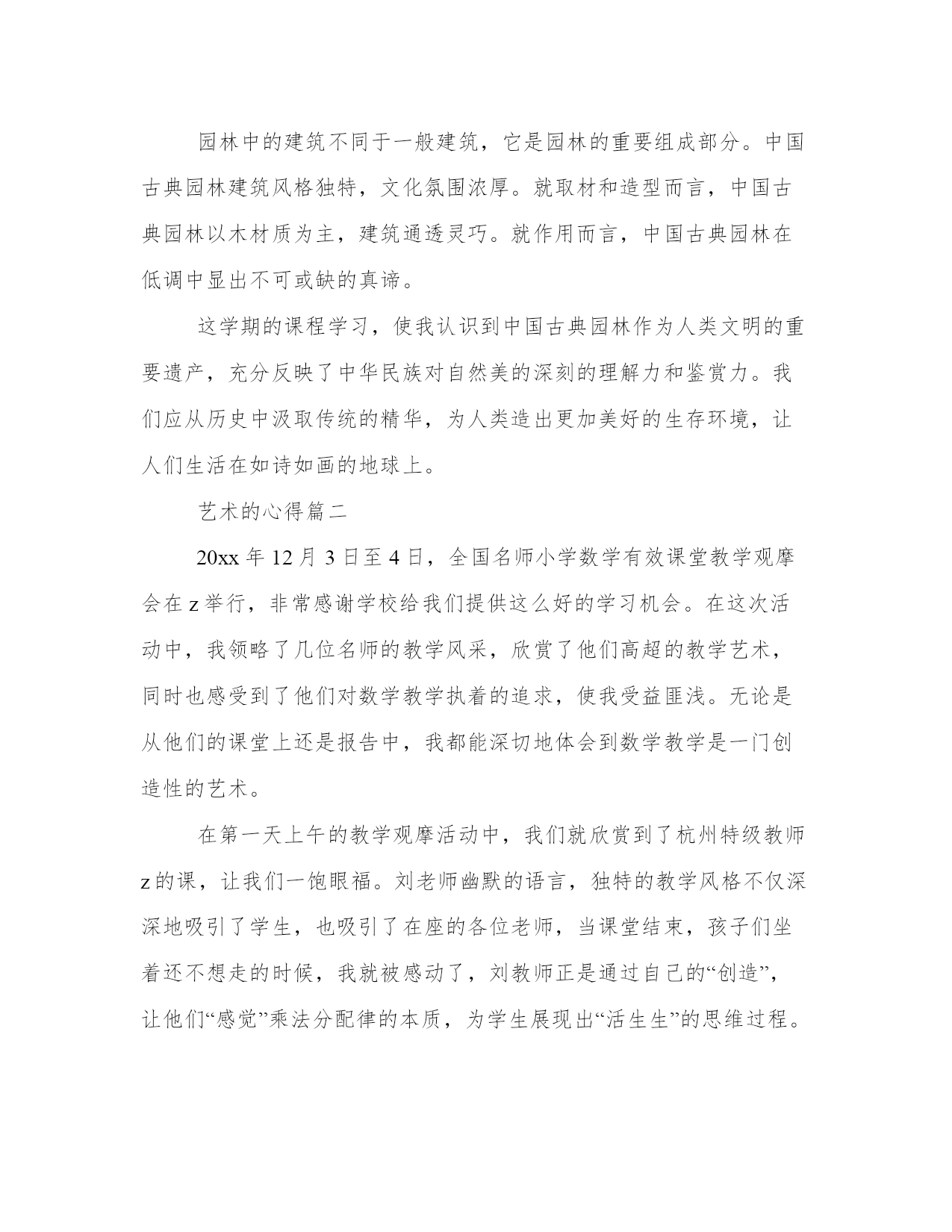 园林中的建筑不同于一般建筑，它是园林的重要组成部分。中国古典园林建筑风格独特，文化氛围浓厚。就取材和造型而言，中国古典园林以木材质为主，建筑通透灵巧。就作用而言，中国古典园林在低调中显出不可或缺的真谛。

这学期的课程学习，使我认识到中国古典园林作为人类文明的重要遗产，充分反映了中华民族对自然美的深刻的理解力和鉴赏力。我们应从历史中汲取传统的精华，为人类造出更加美好的生存环境，让人们生活在如诗如画的地球上。

艺术的心得篇二

20xx 年 12 月 3 日至 4 日，全国名师小学数学有效课堂教学观摩会在 z 举行，非常感谢学校给我们提供这么好的学习机会。在这次活动中，我领略了几位名师的教学风采，欣赏了他们高超的教学艺术，同时也感受到了他们对数学教学执着的追求，使我受益匪浅。无论是从他们的课堂上还是报告中，我都能深切地体会到数学教学是一门创造性的艺术。

在第一天上午的教学观摩活动中，我们就欣赏到了杭州特级教师 z 的课，让我们一饱眼福。刘老师幽默的语言，独特的教学风格不仅深深地吸引了学生，也吸引了在座的各位老师，当课堂结束，孩子们坐着还不想走的时候，我就被感动了，刘教师正是通过自己的“创造”，让他们“感觉”乘法分配律的本质，为学生展现出“活生生”的思维过程。